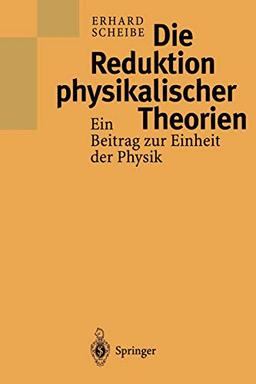 ERHARD SCHEIBE

Die Reduktion physikalischer Theorien

Ein Beitrag zur Einheit der Physik

Springer